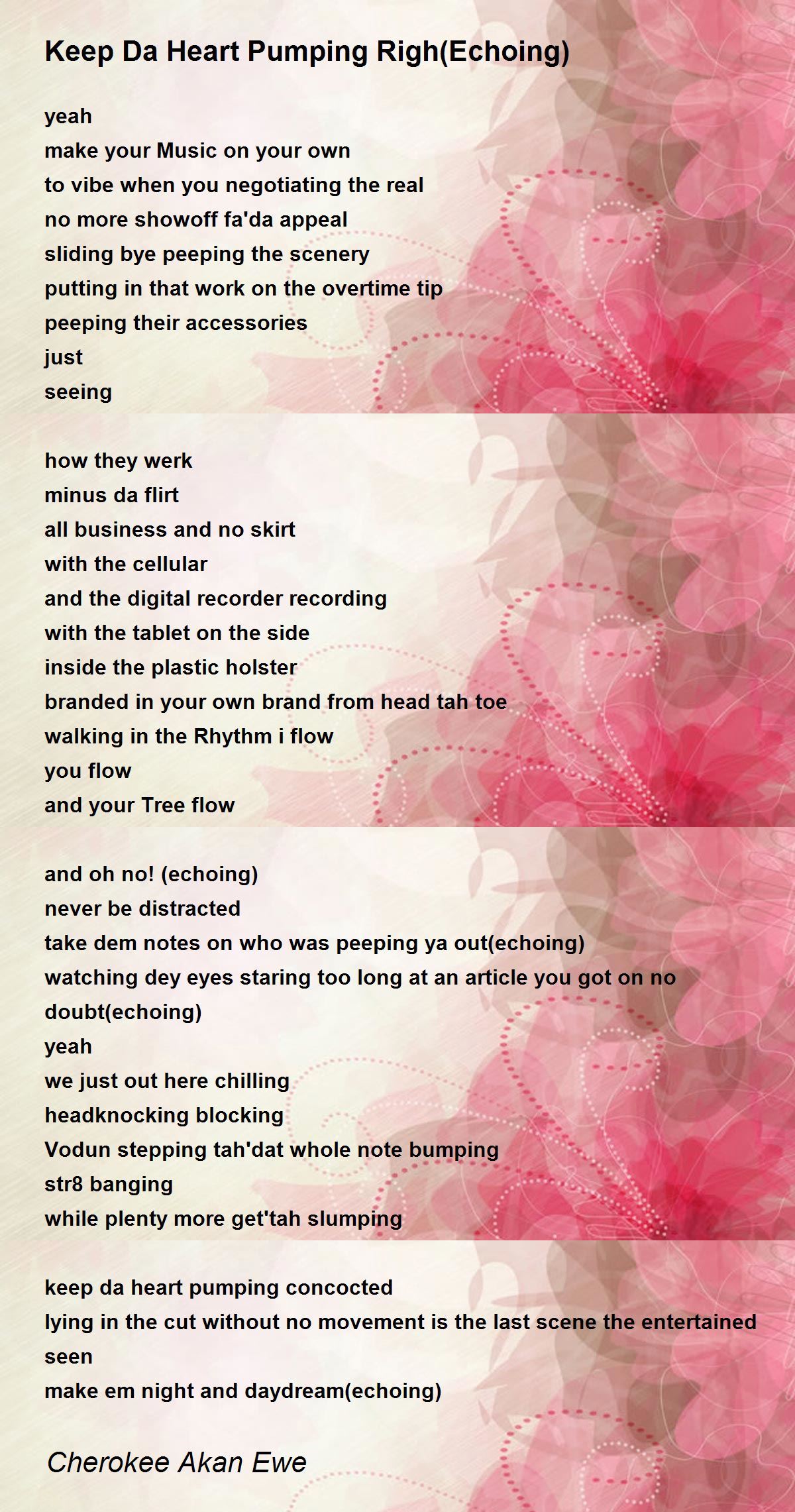 Keep Da Heart Pumping Righ(Echoing)

yeah
make your Music on your own
to vibe when you negotiating the real
no more showoff fa'da appeal
sliding bye peeping the scenery
putting in that work on the overtime tip
peeping their accessories
just
seeing

how they werk
minus da flirt
all business and no skirt
with the cellular
and the digital recorder recording
with the tablet on the side
inside the plastic holster
branded in your own brand from head tah toe
walking in the Rhythm i flow
you flow
and your Tree flow

and oh no! (echoing)
never be distracted
take dem notes on who was peeping ya out(echoing)
watching dey eyes staring too long at an article you got on no doubt(echoing)
yeah
we just out here chilling
headknocking blocking
Vodun stepping tah'dat whole note bumping
str8 banging
while plenty more get'tah slumping

keep da heart pumping concocted
lying in the cut without no movement is the last scene the entertained seen
make em night and daydream(echoing)

Cherokee Akan Ewe